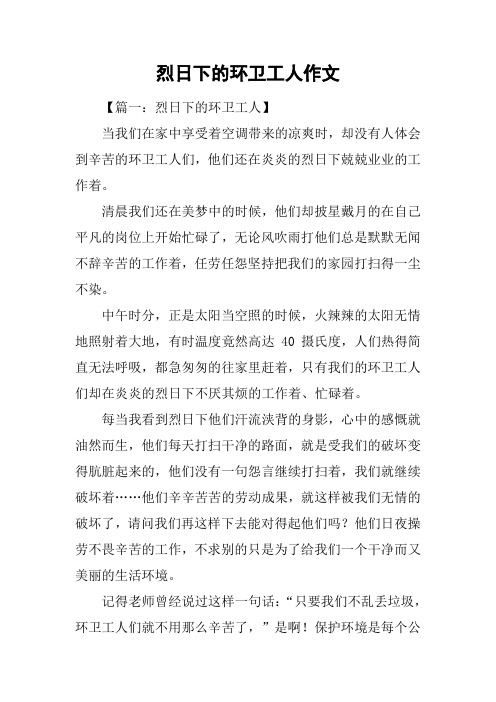 烈日下的环卫工人作文

【篇一：烈日下的环卫工人】

当我们在家中享受着空调带来的凉爽时，却没有人体会到辛苦的环卫工人们，他们还在炎炎的烈日下兢兢业业的工作着。

清晨我们还在美梦中的时候，他们却披星戴月的在自己平凡的岗位上开始忙碌了，无论风吹雨打他们总是默默无闻不辞辛苦的工作着，任劳任怨坚持把我们的家园打扫得一尘不染。

中午时分，正是太阳当空照的时候，火辣辣的太阳无情地照射着大地，有时温度竟然高达 40 摄氏度，人们热得简直无法呼吸，都急匆匆的往家里赶着，只有我们的环卫工人们却在炎炎的烈日下不厌其烦的工作着、忙碌着。

每当我看到烈日下他们汗流浃背的身影，心中的感慨就油然而生，他们每天打扫干净的路面，就是受我们的破坏变得肮脏起来的，他们没有一句怨言继续打扫着，我们就继续破坏着……他们辛辛苦苦的劳动成果，就这样被我们无情的破坏了，请问我们再这样下去能对得起他们吗？他们日夜操劳不畏辛苦的工作，不求别的只是为了给我们一个干净而又美丽的生活环境。

记得老师曾经说过这样一句话：“只要我们不乱丢垃圾，环卫工人们就不用那么辛苦了，”是啊！保护环境是每个公